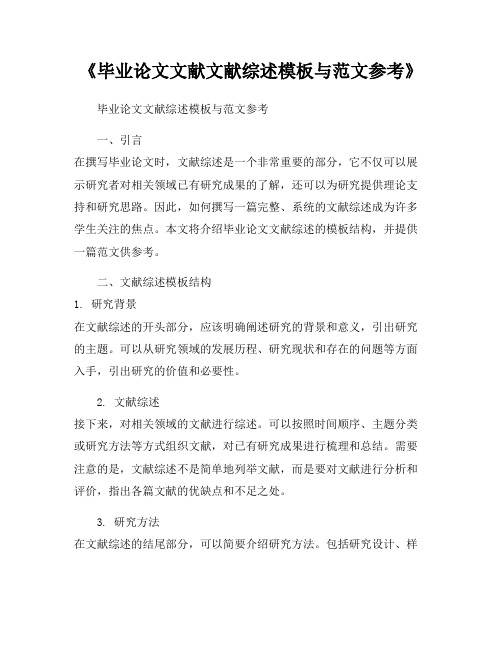 《毕业论文文献文献综述模板与范文参考》

毕业论文文献综述模板与范文参考

一、引言

在撰写毕业论文时，文献综述是一个非常重要的部分，它不仅可以展示研究者对相关领域已有研究成果的了解，还可以为研究提供理论支持和研究思路。因此，如何撰写一篇完整、系统的文献综述成为许多学生关注的焦点。本文将介绍毕业论文文献综述的模板结构，并提供一篇范文供参考。

二、文献综述模板结构

1. 研究背景

在文献综述的开头部分，应该明确阐述研究的背景和意义，引出研究的主题。可以从研究领域的发展历程、研究现状和存在的问题等方面入手，引出研究的价值和必要性。

2. 文献综述

接下来，对相关领域的文献进行综述。可以按照时间顺序、主题分类或研究方法等方式组织文献，对已有研究成果进行梳理和总结。需要注意的是，文献综述不是简单地列举文献，而是要对文献进行分析和评价，指出各篇文献的优缺点和不足之处。

3. 研究方法

在文献综述的结尾部分，可以简要介绍研究方法。包括研究设计、样